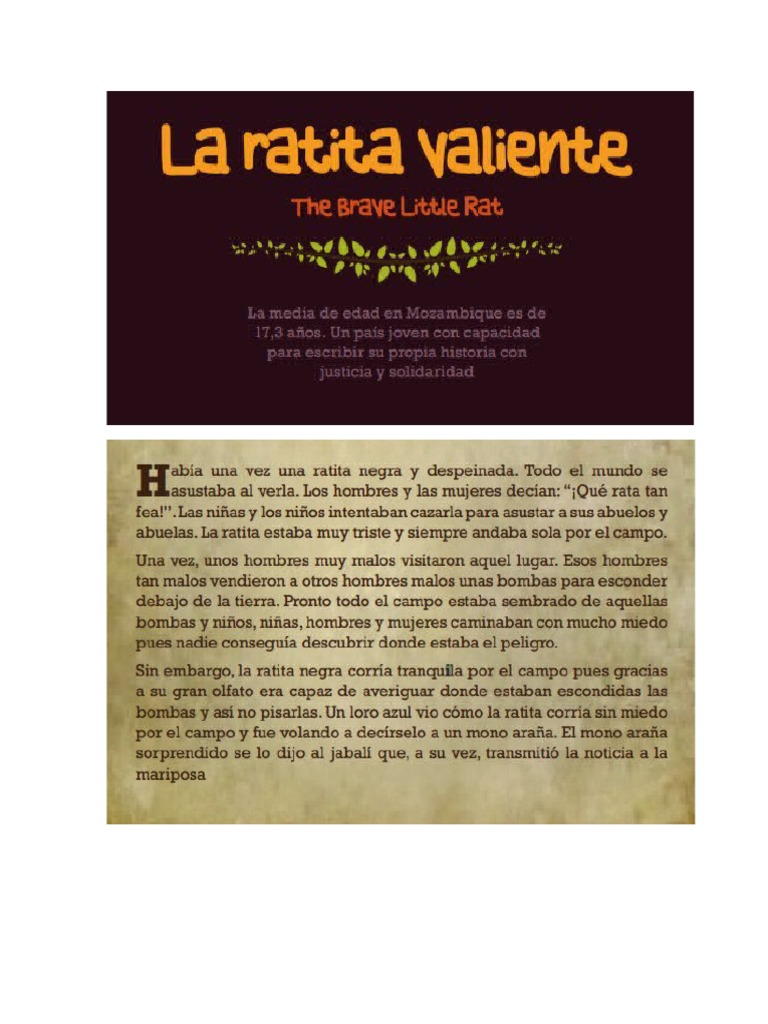 La ratita valiente

The Brave Little Rat

La media de edad en Mozambique es de 17,3 años. Un país joven con capacidad para escribir su propia historia con justicia y solidaridad

Había una vez una ratita negra y despeinada. Todo el mundo se asustaba al verla. Los hombres y las mujeres decían: "¡Qué rata tan fea!". Las niñas y los niños intentaban cazarla para asustar a sus abuelos y abuelas. La ratita estaba muy triste y siempre andaba sola por el campo.

Una vez, unos hombres muy malos visitaron aquel lugar. Esos hombres tan malos vendieron a otros hombres malos unas bombas para esconder debajo de la tierra. Pronto todo el campo estaba sembrado de aquellas bombas y niños, niñas, hombres y mujeres caminaban con mucho miedo pues nadie conseguía descubrir donde estaba el peligro.

Sin embargo, la ratita negra corría tranquila por el campo pues gracias a su gran olfato era capaz de averiguar donde estaban escondidas las bombas y así no pisarlas. Un loro azul vio cómo la ratita corría sin miedo por el campo y fue volando a decírselo a un mono araña. El mono araña sorprendido se lo dijo al jabalí que, a su vez, transmitió la noticia a la mariposa